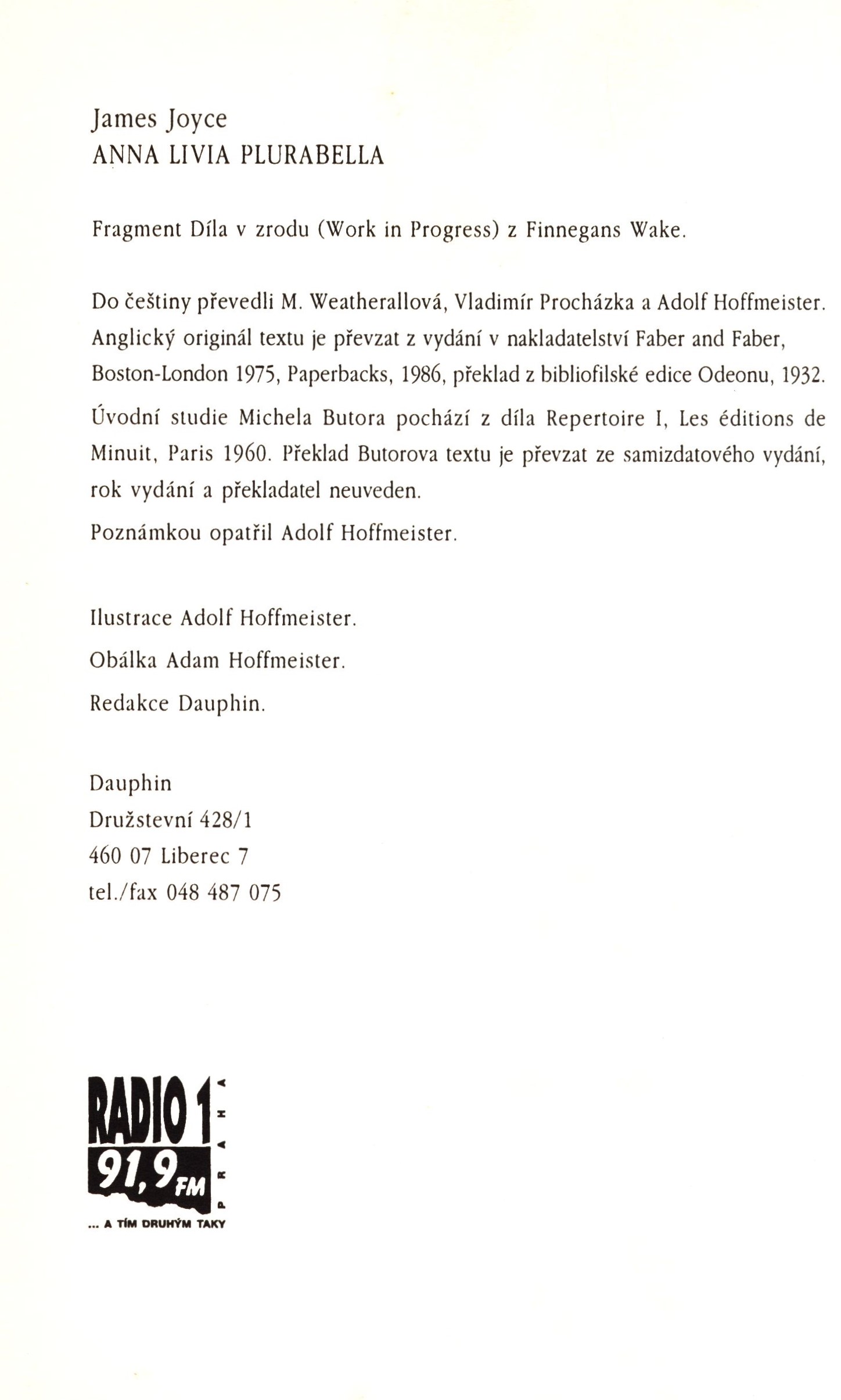 James Joyce
ANNA LIVIA PLURABELLA

Fragment Díla v zrodu (Work in Progress) z Finnegans Wake.

Do češtiny převedli M. Weatherallová, Vladimír Procházka a Adolf Hoffmeister. Anglický originál textu je převzat z vydání v nakladatelství Faber and Faber, Boston-London 1975, Paperbacks, 1986, překlad z bibliofilské edice Odeonu, 1932.

Úvodní studie Michela Butora pochází z díla Repertoire I, Les éditions de Minuit, Paris 1960. Překlad Butorova textu je převzat ze samizdatového vydání, rok vydání a překladatel neuveden.

Poznámkou opatřil Adolf Hoffmeister.

Ilustrace Adolf Hoffmeister.

Obálka Adam Hoffmeister.

Redakce Dauphin.

Dauphin
Družstevní 428/1
460 07 Liberec 7
tel./fax 048 487 075

RADIO 1 PRAHA
91,9 FM
... A TÍM DRUHÝM TAKY